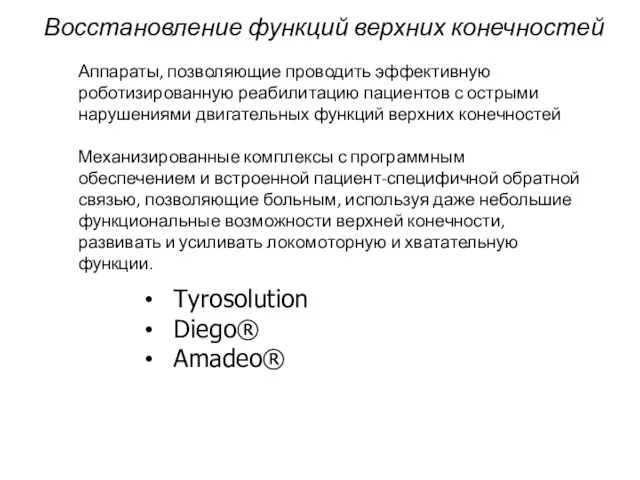 Восстановление функций верхних конечностей

Аппараты, позволяющие проводить эффективную роботизированную реабилитацию пациентов с острыми нарушениями двигательных функций верхних конечностей

Механизированные комплексы с программным обеспечением и встроенной пациент-специфичной обратной связью, позволяющие больным, используя даже небольшие функциональные возможности верхней конечности, развивать и усиливать локомоторную и хватательную функции.

• Tyrosolution
• Diego®
• Amadeo®